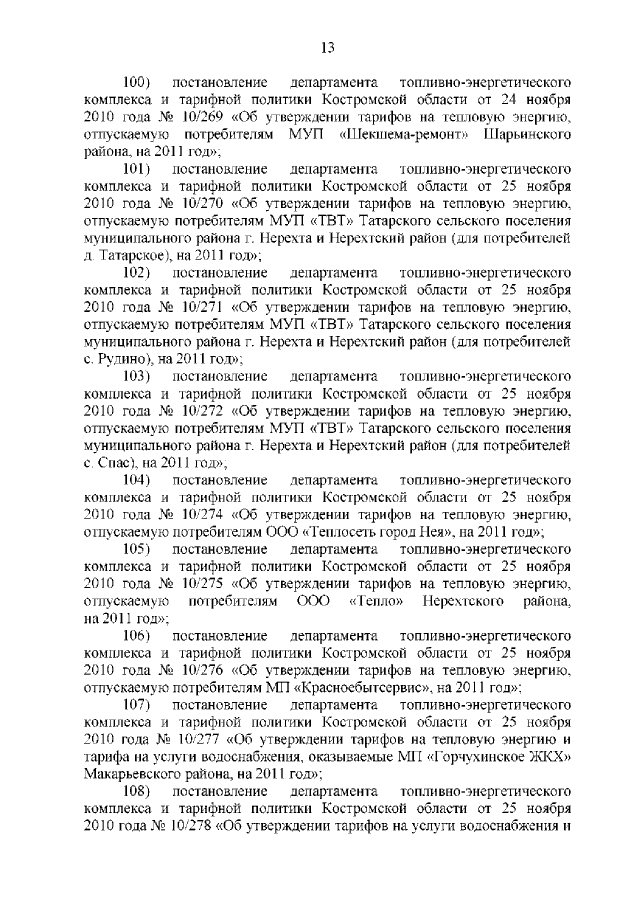 13

100) постановление департамента топливно-энергетического комплекса и тарифной политики Костромской области от 24 ноября 2010 года № 10/269 «Об утверждении тарифов на тепловую энергию, отпускаемую потребителям МУП «Шекшема-ремонт» Шарьинского района, на 2011 год»;

101) постановление департамента топливно-энергетического комплекса и тарифной политики Костромской области от 25 ноября 2010 года № 10/270 «Об утверждении тарифов на тепловую энергию, отпускаемую потребителям МУП «ТВТ» Татарского сельского поселения муниципального района г. Нерехта и Нерехтский район (для потребителей д. Татарское), на 2011 год»;

102) постановление департамента топливно-энергетического комплекса и тарифной политики Костромской области от 25 ноября 2010 года № 10/271 «Об утверждении тарифов на тепловую энергию, отпускаемую потребителям МУП «ТВТ» Татарского сельского поселения муниципального района г. Нерехта и Нерехтский район (для потребителей с. Рудино), на 2011 год»;

103) постановление департамента топливно-энергетического комплекса и тарифной политики Костромской области от 25 ноября 2010 года № 10/272 «Об утверждении тарифов на тепловую энергию, отпускаемую потребителям МУП «ТВТ» Татарского сельского поселения муниципального района г. Нерехта и Нерехтский район (для потребителей с. Спас), на 2011 год»;

104) постановление департамента топливно-энергетического комплекса и тарифной политики Костромской области от 25 ноября 2010 года № 10/274 «Об утверждении тарифов на тепловую энергию, отпускаемую потребителям ООО «Теплосеть город Нея», на 2011 год»;

105) постановление департамента топливно-энергетического комплекса и тарифной политики Костромской области от 25 ноября 2010 года № 10/275 «Об утверждении тарифов на тепловую энергию, отпускаемую потребителям ООО «Тепло» Нерехтского района, на 2011 год»;

106) постановление департамента топливно-энергетического комплекса и тарифной политики Костромской области от 25 ноября 2010 года № 10/276 «Об утверждении тарифов на тепловую энергию, отпускаемую потребителям МП «Красноебытсервис», на 2011 год»;

107) постановление департамента топливно-энергетического комплекса и тарифной политики Костромской области от 25 ноября 2010 года № 10/277 «Об утверждении тарифов на тепловую энергию и тарифа на услуги водоснабжения, оказываемые МП «Горчухинское ЖКХ» Макарьевского района, на 2011 год»;

108) постановление департамента топливно-энергетического комплекса и тарифной политики Костромской области от 25 ноября 2010 года № 10/278 «Об утверждении тарифов на услуги водоснабжения и